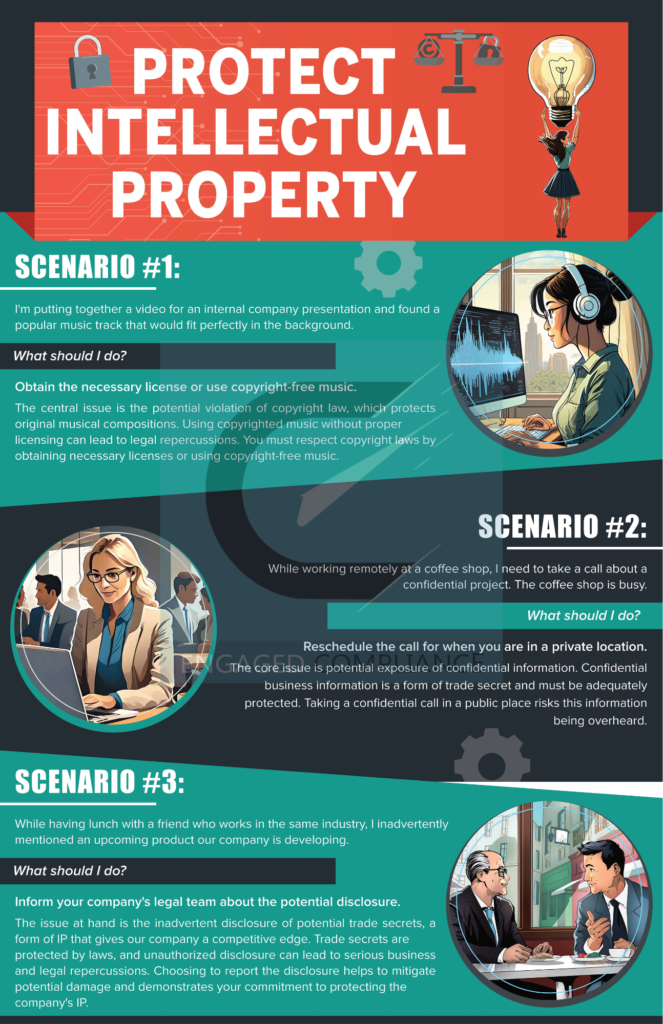 PROTECT INTELLECTUAL PROPERTY

SCENARIO #1:

I'm putting together a video for an internal company presentation and found a popular music track that would fit perfectly in the background.

What should I do?

Obtain the necessary license or use copyright-free music.

The central issue is the potential violation of copyright law, which protects original musical compositions. Using copyrighted music without proper licensing can lead to legal repercussions. You must respect copyright laws by obtaining necessary licenses or using copyright-free music.

SCENARIO #2:

While working remotely at a coffee shop, I need to take a call about a confidential project. The coffee shop is busy.

What should I do?

Reschedule the call for when you are in a private location.

The core issue is potential exposure of confidential information. Confidential business information is a form of trade secret and must be adequately protected. Taking a confidential call in a public place risks this information being overheard.

SCENARIO #3:

While having lunch with a friend who works in the same industry, I inadvertently mentioned an upcoming product our company is developing.

What should I do?

Inform your company's legal team about the potential disclosure.

The issue at hand is the inadvertent disclosure of potential trade secrets, a form of IP that gives our company a competitive edge. Trade secrets are protected by laws, and unauthorized disclosure can lead to serious business and legal repercussions. Choosing to report the disclosure helps to mitigate potential damage and demonstrates your commitment to protecting the company's IP.

ENGAGED COMPLIANCE